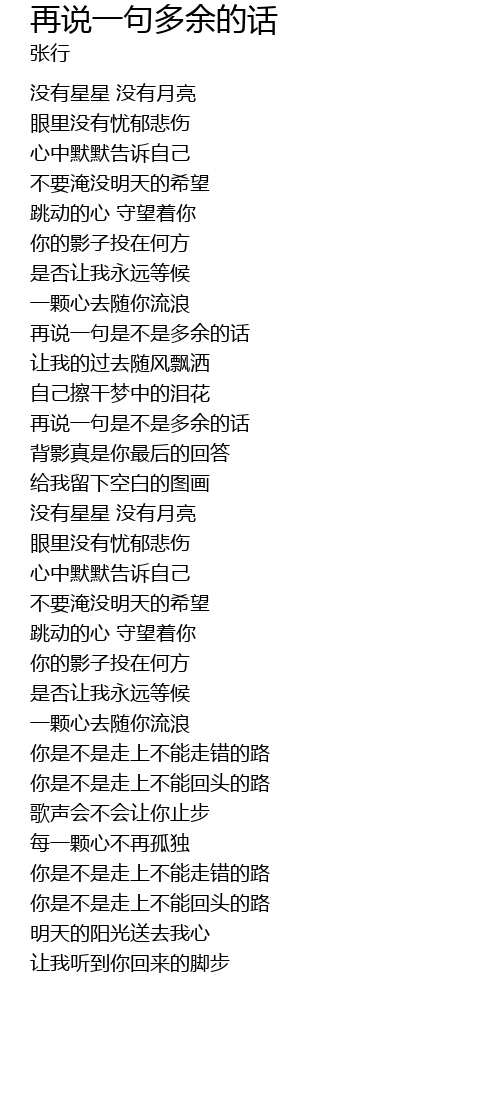 再说一句多余的话
张行

没有星星 没有月亮
眼里没有忧郁悲伤
心中默默告诉自己
不要淹没明天的希望
跳动的心 守望着你
你的影子投在何方
是否让我永远等候
一颗心去随你流浪
再说一句是不是多余的话
让我的过去随风飘洒
自己擦干梦中的泪花
再说一句是不是多余的话
背影真是你最后的回答
给我留下空白的图画
没有星星 没有月亮
眼里没有忧郁悲伤
心中默默告诉自己
不要淹没明天的希望
跳动的心 守望着你
你的影子投在何方
是否让我永远等候
一颗心去随你流浪
你是不是走上不能走错的路
你是不是走上不能回头的路
歌声会不会让你止步
每一颗心不再孤独
你是不是走上不能走错的路
你是不是走上不能回头的路
明天的阳光送去我心
让我听到你回来的脚步